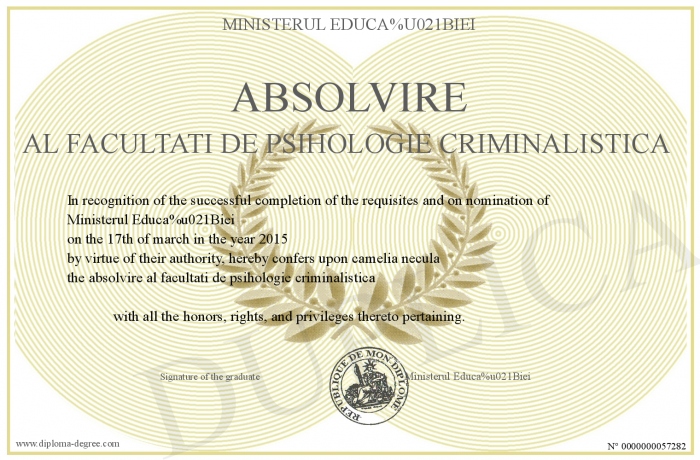 MINISTERUL EDUCA%U021BIEI

ABSOLVIRE

AL FACULTATI DE PSIHOLOGIE CRIMINALISTICA

In recognition of the successful completion of the requisites and on nomination of Ministerul Educa%u021Biei on the 17th of march in the year 2015 by virtue of their authority, hereby confers upon camelia necula the absolvire al facultati de psihologie criminalistica

with all the honors, rights, and privileges thereto pertaining.

Signature of the graduate

REPUBLIQUE DE MON DIPLOME

Ministerul Educa%u021Biei

DUPLICA

www.diploma-degree.com

N° 0000000057282